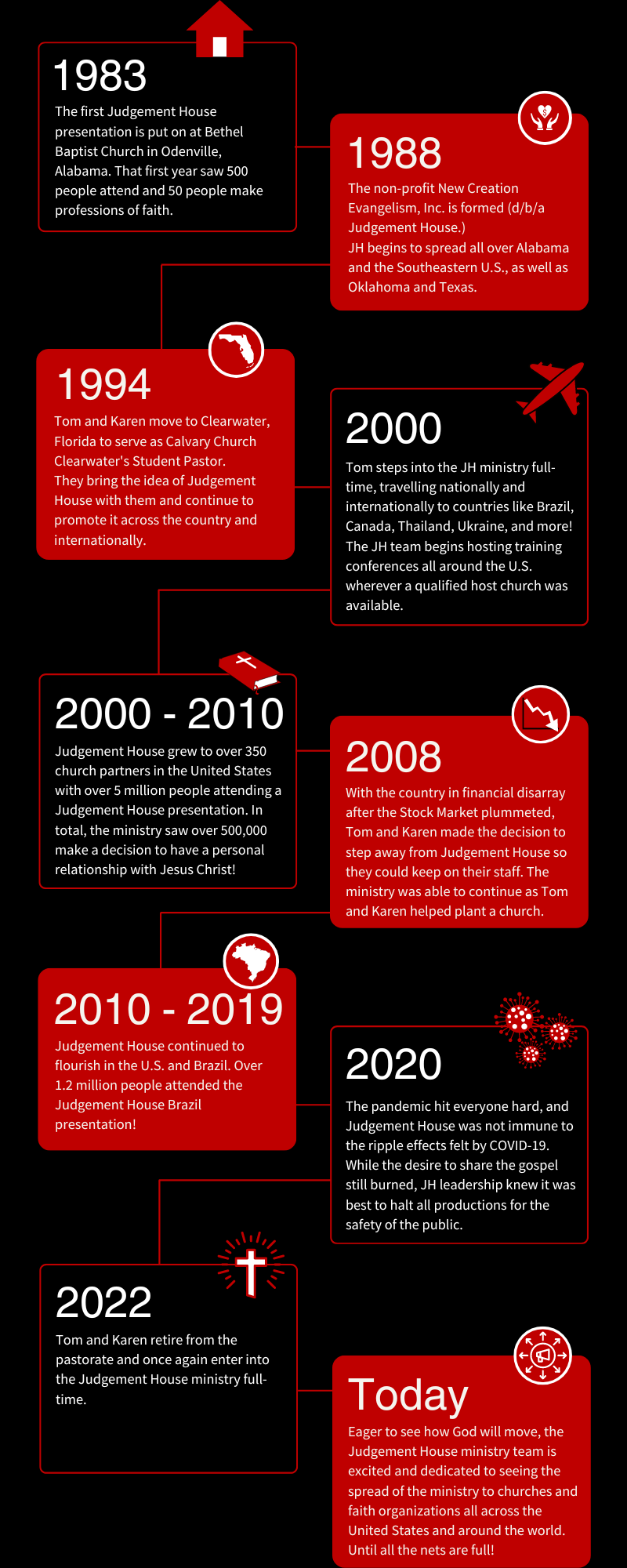 1983

The first Judgement House presentation is put on at Bethel Baptist Church in Odenville, Alabama. That first year saw 500 people attend and 50 people make professions of faith.

1988

The non-profit New Creation Evangelism, Inc. is formed (d/b/a Judgement House.)
JH begins to spread all over Alabama and the Southeastern U.S., as well as Oklahoma and Texas.

1994

Tom and Karen move to Clearwater, Florida to serve as Calvary Church Clearwater's Student Pastor.
They bring the idea of Judgement House with them and continue to promote it across the country and internationally.

2000

Tom steps into the JH ministry full-time, travelling nationally and internationally to countries like Brazil, Canada, Thailand, Ukraine, and more!
The JH team begins hosting training conferences all around the U.S. wherever a qualified host church was available.

2000 - 2010

Judgement House grew to over 350 church partners in the United States with over 5 million people attending a Judgement House presentation. In total, the ministry saw over 500,000 make a decision to have a personal relationship with Jesus Christ!

2008

With the country in financial disarray after the Stock Market plummeted, Tom and Karen made the decision to step away from Judgement House so they could keep on their staff. The ministry was able to continue as Tom and Karen helped plant a church.

2010 - 2019

Judgement House continued to flourish in the U.S. and Brazil. Over 1.2 million people attended the Judgement House Brazil presentation!

2020

The pandemic hit everyone hard, and Judgement House was not immune to the ripple effects felt by COVID-19.
While the desire to share the gospel still burned, JH leadership knew it was best to halt all productions for the safety of the public.

2022

Tom and Karen retire from the pastorate and once again enter into the Judgement House ministry full-time.

Today

Eager to see how God will move, the Judgement House ministry team is excited and dedicated to seeing the spread of the ministry to churches and faith organizations all across the United States and around the world.
Until all the nets are full!